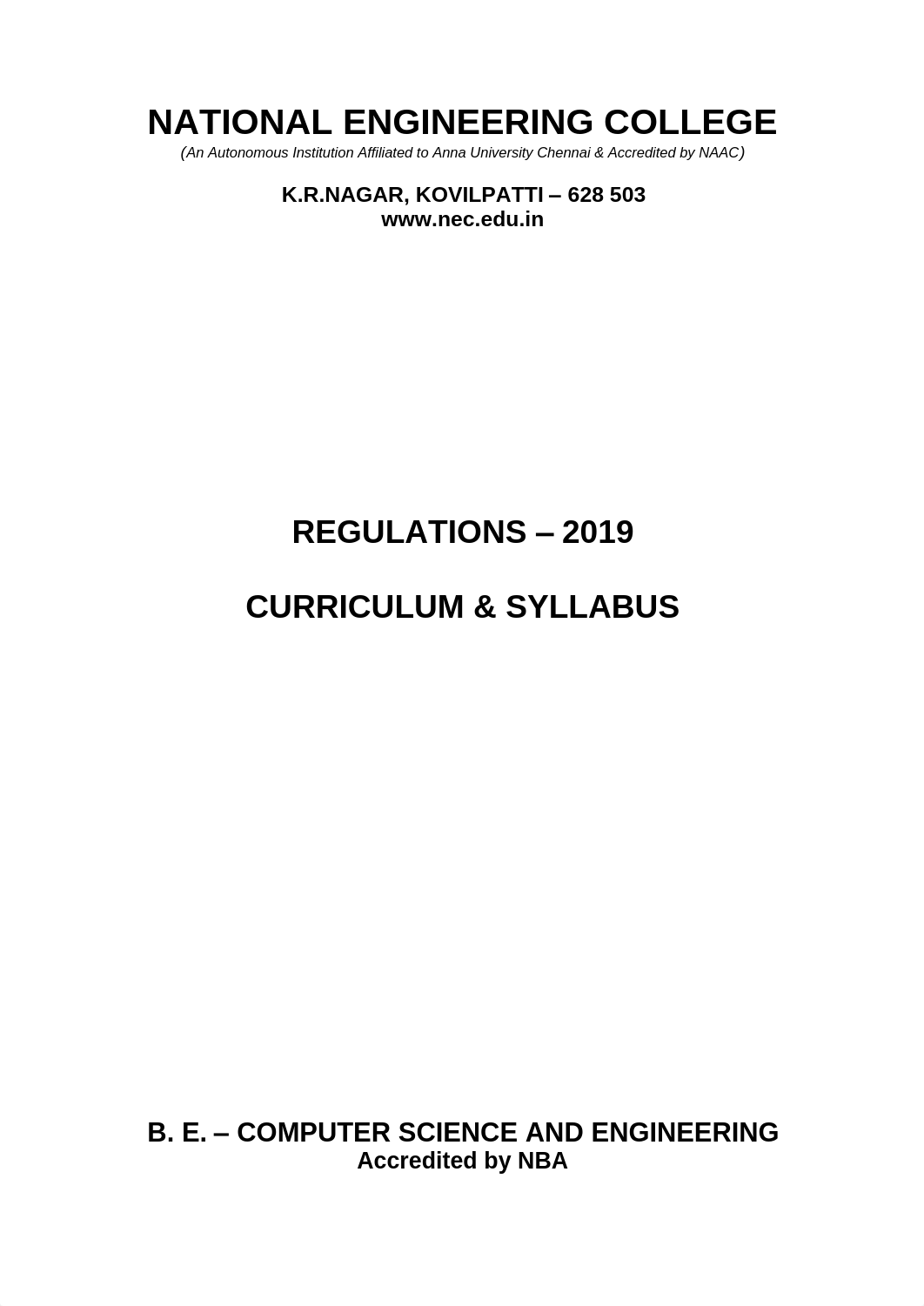 NATIONAL ENGINEERING COLLEGE
(An Autonomous Institution Affiliated to Anna University Chennai & Accredited by NAAC)

K.R.NAGAR, KOVILPATTI – 628 503
www.nec.edu.in

REGULATIONS – 2019

CURRICULUM & SYLLABUS

B. E. – COMPUTER SCIENCE AND ENGINEERING
Accredited by NBA